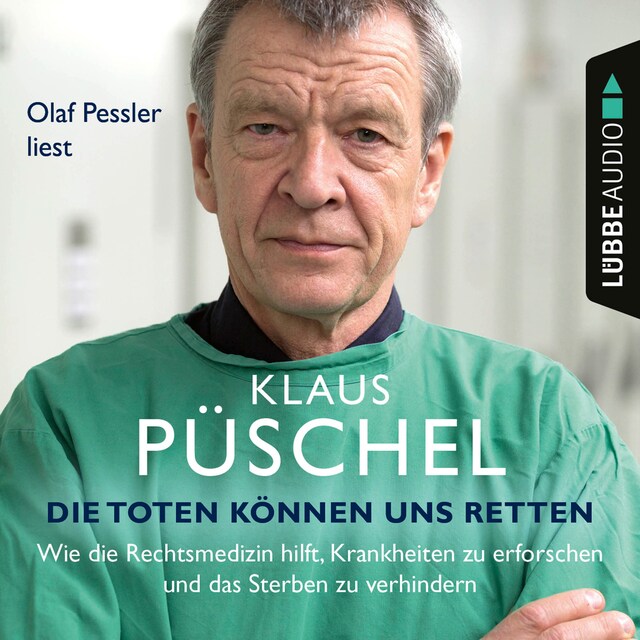 Olaf Pessler liest

LÜBBE AUDIO

KLAUS
PÜSCHEL

DIE TOTEN KÖNNEN UNS RETTEN

Wie die Rechtsmedizin hilft, Krankheiten zu erforschen und das Sterben zu verhindern